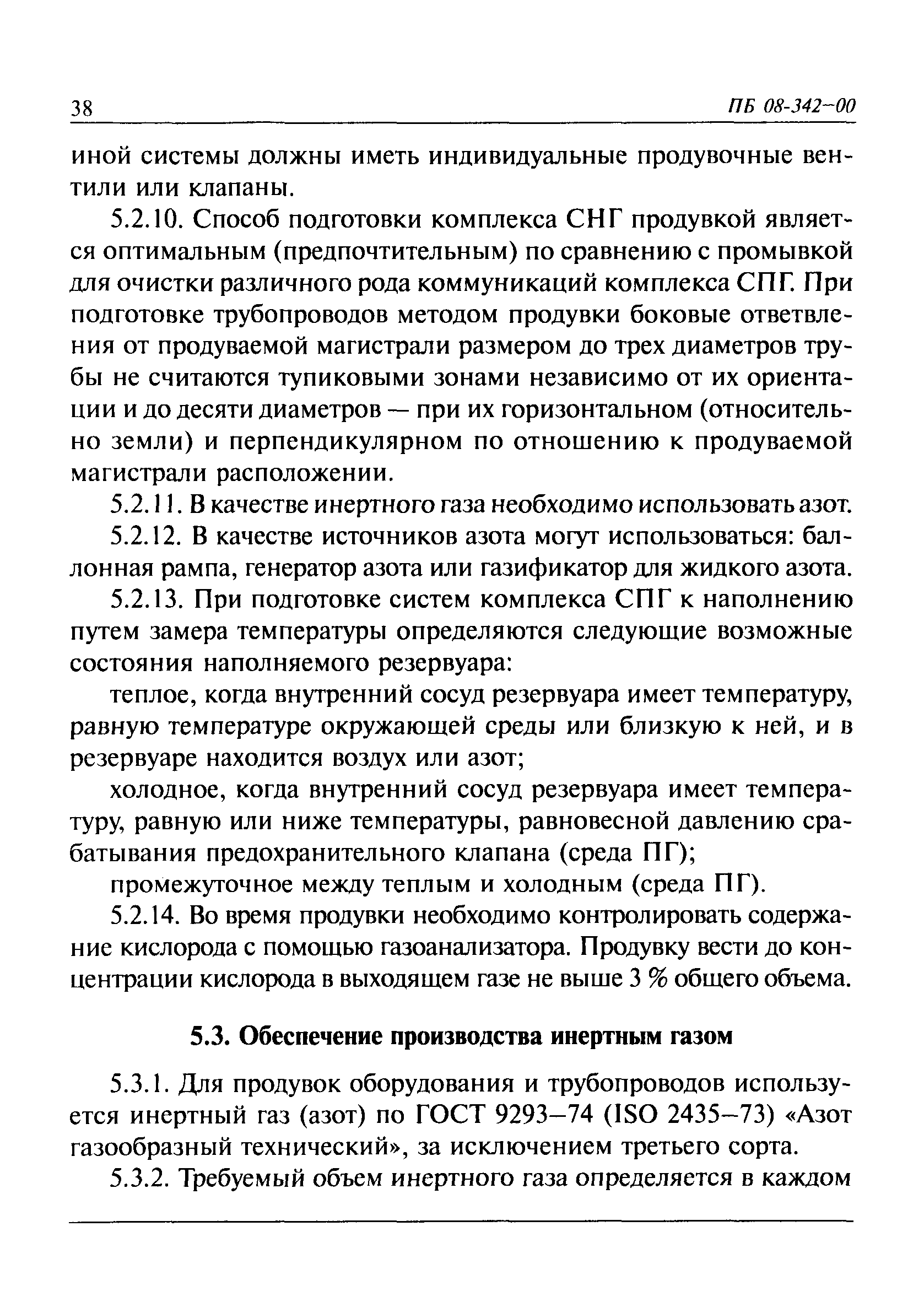 38 ПБ 08-342-00

иной системы должны иметь индивидуальные продувочные вентили или клапаны.

5.2.10. Способ подготовки комплекса СНГ продувкой является оптимальным (предпочтительным) по сравнению с промывкой для очистки различного рода коммуникаций комплекса СПГ. При подготовке трубопроводов методом продувки боковые ответвления от продуваемой магистрали размером до трех диаметров трубы не считаются тупиковыми зонами независимо от их ориентации и до десяти диаметров — при их горизонтальном (относительно земли) и перпендикулярном по отношению к продуваемой магистрали расположении.

5.2.11. В качестве инертного газа необходимо использовать азот.

5.2.12. В качестве источников азота могут использоваться: баллонная рампа, генератор азота или газификатор для жидкого азота.

5.2.13. При подготовке систем комплекса СПГ к наполнению путем замера температуры определяются следующие возможные состояния наполняемого резервуара:

теплое, когда внутренний сосуд резервуара имеет температуру, равную температуре окружающей среды или близкую к ней, и в резервуаре находится воздух или азот;

холодное, когда внутренний сосуд резервуара имеет температуру, равную или ниже температуры, равновесной давлению срабатывания предохранительного клапана (среда ПГ);

промежуточное между теплым и холодным (среда ПГ).

5.2.14. Во время продувки необходимо контролировать содержание кислорода с помощью газоанализатора. Продувку вести до концентрации кислорода в выходящем газе не выше 3 % общего объема.

5.3. Обеспечение производства инертным газом

5.3.1. Для продувок оборудования и трубопроводов используется инертный газ (азот) по ГОСТ 9293–74 (ISO 2435–73) «Азот газообразный технический», за исключением третьего сорта.

5.3.2. Требуемый объем инертного газа определяется в каждом